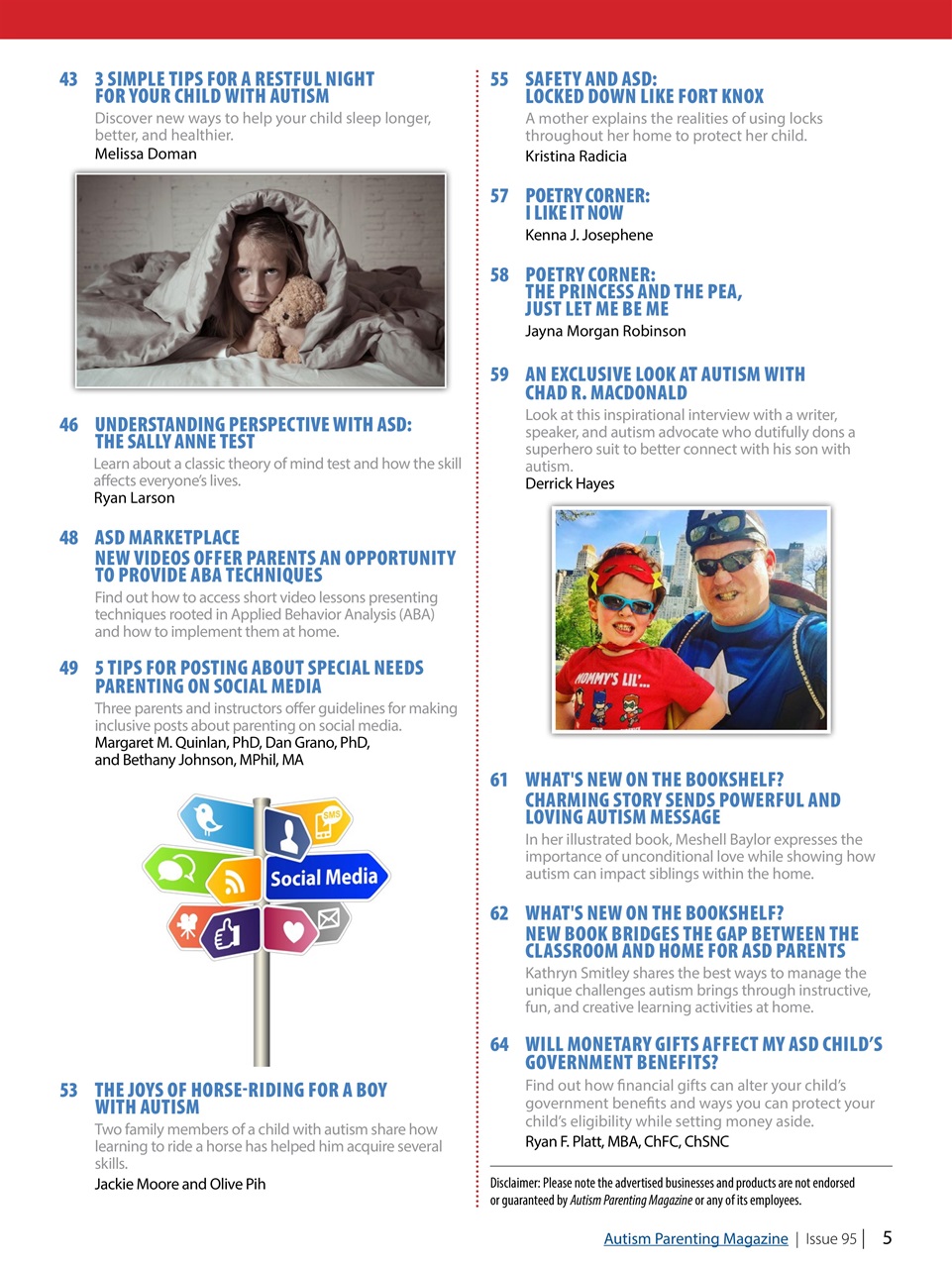 43 3 SIMPLE TIPS FOR A RESTFUL NIGHT FOR YOUR CHILD WITH AUTISM
Discover new ways to help your child sleep longer, better, and healthier.
Melissa Doman

46 UNDERSTANDING PERSPECTIVE WITH ASD: THE SALLY ANNE TEST
Learn about a classic theory of mind test and how the skill affects everyone's lives.
Ryan Larson

48 ASD MARKETPLACE
NEW VIDEOS OFFER PARENTS AN OPPORTUNITY TO PROVIDE ABA TECHNIQUES
Find out how to access short video lessons presenting techniques rooted in Applied Behavior Analysis (ABA) and how to implement them at home.

49 5 TIPS FOR POSTING ABOUT SPECIAL NEEDS PARENTING ON SOCIAL MEDIA
Three parents and instructors offer guidelines for making inclusive posts about parenting on social media.
Margaret M. Quinlan, PhD, Dan Grano, PhD, and Bethany Johnson, MPhil, MA

SMS
Social Media

53 THE JOYS OF HORSE-RIDING FOR A BOY WITH AUTISM
Two family members of a child with autism share how learning to ride a horse has helped him acquire several skills.
Jackie Moore and Olive Pih

55 SAFETY AND ASD: LOCKED DOWN LIKE FORT KNOX
A mother explains the realities of using locks throughout her home to protect her child.
Kristina Radicia

57 POETRY CORNER: I LIKE IT NOW
Kenna J. Josephene

58 POETRY CORNER: THE PRINCESS AND THE PEA, JUST LET ME BE ME
Jayna Morgan Robinson

59 AN EXCLUSIVE LOOK AT AUTISM WITH CHAD R. MACDONALD
Look at this inspirational interview with a writer, speaker, and autism advocate who dutifully dons a superhero suit to better connect with his son with autism.
Derrick Hayes

MOMMY'S LIL'...

61 WHAT'S NEW ON THE BOOKSHELF?
CHARMING STORY SENDS POWERFUL AND LOVING AUTISM MESSAGE
In her illustrated book, Meshell Baylor expresses the importance of unconditional love while showing how autism can impact siblings within the home.

62 WHAT'S NEW ON THE BOOKSHELF?
NEW BOOK BRIDGES THE GAP BETWEEN THE CLASSROOM AND HOME FOR ASD PARENTS
Kathryn Smitley shares the best ways to manage the unique challenges autism brings through instructive, fun, and creative learning activities at home.

64 WILL MONETARY GIFTS AFFECT MY ASD CHILD'S GOVERNMENT BENEFITS?
Find out how financial gifts can alter your child's government benefits and ways you can protect your child's eligibility while setting money aside.
Ryan F. Platt, MBA, ChFC, ChSNC

Disclaimer: Please note the advertised businesses and products are not endorsed or guaranteed by Autism Parenting Magazine or any of its employees.

Autism Parenting Magazine | Issue 95 | 5